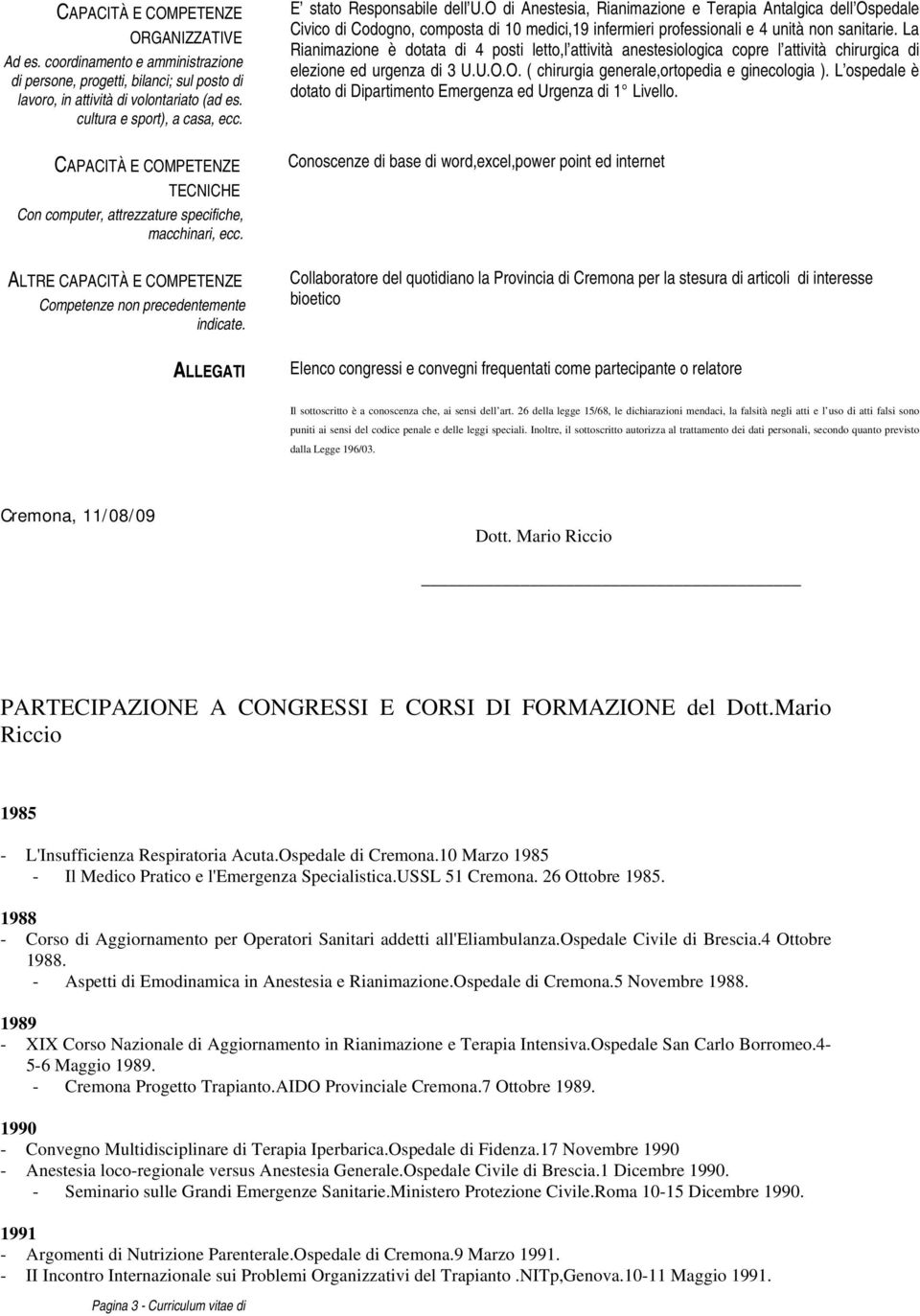 CAPACITÀ E COMPETENZE ORGANIZZATIVE
Ad es. coordinamento e amministrazione di persone, progetti, bilanci; sul posto di lavoro, in attività di volontariato (ad es. cultura e sport), a casa, ecc.

E' stato Responsabile dell'U.O di Anestesia, Rianimazione e Terapia Antalgica dell'Ospedale Civico di Codogno, composta di 10 medici,19 infermieri professionali e 4 unità non sanitarie. La Rianimazione è dotata di 4 posti letto,l'attività anestesiologica copre l'attività chirurgica di elezione ed urgenza di 3 U.U.O.O. ( chirurgia generale,ortopedia e ginecologia ). L'ospedale è dotato di Dipartimento Emergenza ed Urgenza di 1° Livello.

CAPACITÀ E COMPETENZE TECNICHE
Con computer, attrezzature specifiche, macchinari, ecc.

Conoscenze di base di word,excel,power point ed internet

ALTRE CAPACITÀ E COMPETENZE
Competenze non precedentemente indicate.

Collaboratore del quotidiano la Provincia di Cremona per la stesura di articoli di interesse bioetico

ALLEGATI

Elenco congressi e convegni frequentati come partecipante o relatore

Il sottoscritto è a conoscenza che, ai sensi dell'art. 26 della legge 15/68, le dichiarazioni mendaci, la falsità negli atti e l'uso di atti falsi sono puniti ai sensi del codice penale e delle leggi speciali. Inoltre, il sottoscritto autorizza al trattamento dei dati personali, secondo quanto previsto dalla Legge 196/03.

Cremona, 11/08/09

Dott. Mario Riccio

PARTECIPAZIONE A CONGRESSI E CORSI DI FORMAZIONE del Dott.Mario Riccio

1985
- L'Insufficienza Respiratoria Acuta.Ospedale di Cremona.10 Marzo 1985
- Il Medico Pratico e l'Emergenza Specialistica.USSL 51 Cremona. 26 Ottobre 1985.

1988
- Corso di Aggiornamento per Operatori Sanitari addetti all'Eliambulanza.Ospedale Civile di Brescia.4 Ottobre 1988.
- Aspetti di Emodinamica in Anestesia e Rianimazione.Ospedale di Cremona.5 Novembre 1988.

1989
- XIX Corso Nazionale di Aggiornamento in Rianimazione e Terapia Intensiva.Ospedale San Carlo Borromeo.4-5-6 Maggio 1989.
- Cremona Progetto Trapianto.AIDO Provinciale Cremona.7 Ottobre 1989.

1990
- Convegno Multidisciplinare di Terapia Iperbarica.Ospedale di Fidenza.17 Novembre 1990
- Anestesia loco-regionale versus Anestesia Generale.Ospedale Civile di Brescia.1 Dicembre 1990.
- Seminario sulle Grandi Emergenze Sanitarie.Ministero Protezione Civile.Roma 10-15 Dicembre 1990.

1991
- Argomenti di Nutrizione Parenterale.Ospedale di Cremona.9 Marzo 1991.
- II Incontro Internazionale sui Problemi Organizzativi del Trapianto .NITp,Genova.10-11 Maggio 1991.

Pagina 3 - Curriculum vitae di